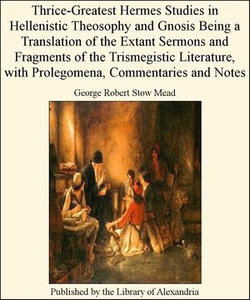 Thrice-Greatest Hermes Studies in Hellenistic Theosophy and Gnosis Being a Translation of the Extant Sermons and Fragments of the Trismegistic Literature, with Prolegomena, Commentaries and Notes

George Robert Stow Mead

Published by the Library of Alexandria